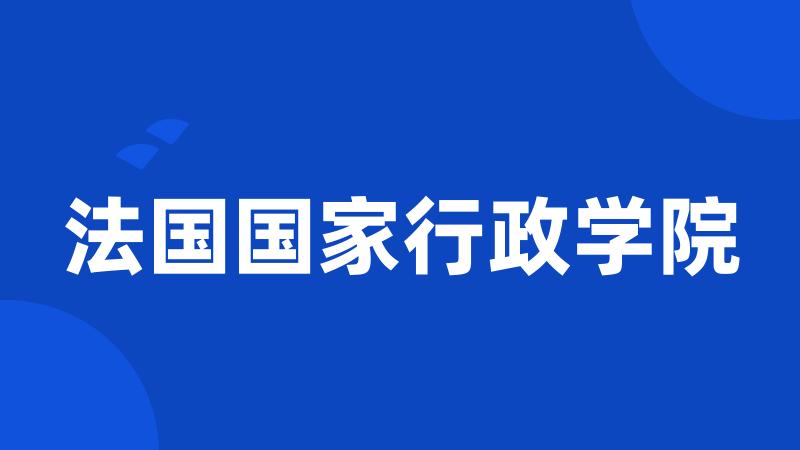 法国国家行政学院